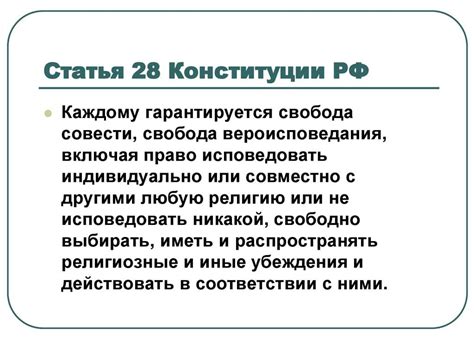 Статья 28 Конституции РФ

Каждому гарантируется свобода совести, свобода вероисповедания, включая право исповедовать индивидуально или совместно с другими любую религию или не исповедовать никакой, свободно выбирать, иметь и распространять религиозные и иные убеждения и действовать в соответствии с ними.